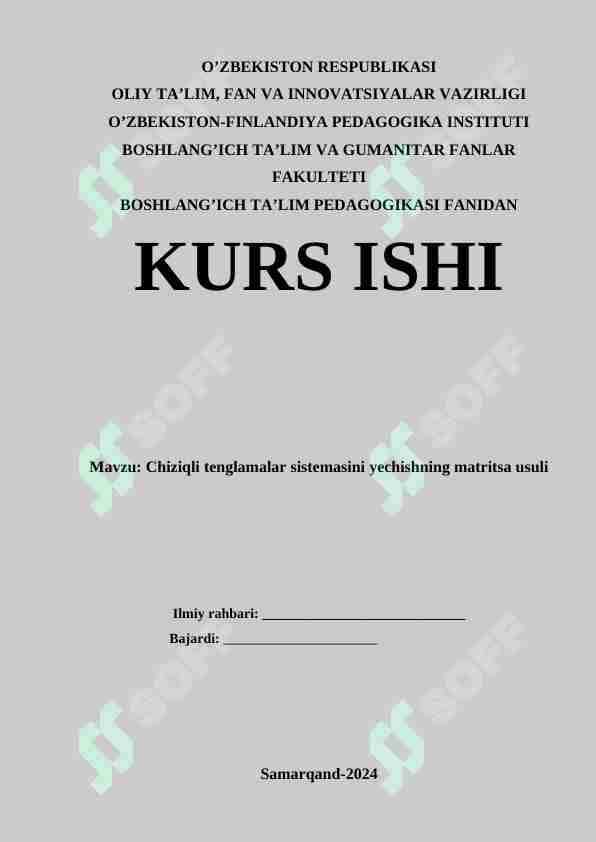 O'ZBEKISTON RESPUBLIKASI
OLIY TA'LIM, FAN VA INNOVATSIYALAR VAZIRLIGI
O'ZBEKISTON-FINLANDIYA PEDAGOGIKA INSTITUTI
BOSHLANG'ICH TA'LIM VA GUMANITAR FANLAR FAKULTETI
BOSHLANG'ICH TA'LIM PEDAGOGIKASI FANIDAN

KURS ISHI

Mavzu: Chiziqli tenglamalar sistemasini yechishning matritsa usuli

Ilmiy rahbari: ____
Bajardi: ____

Samarqand-2024

SOFF